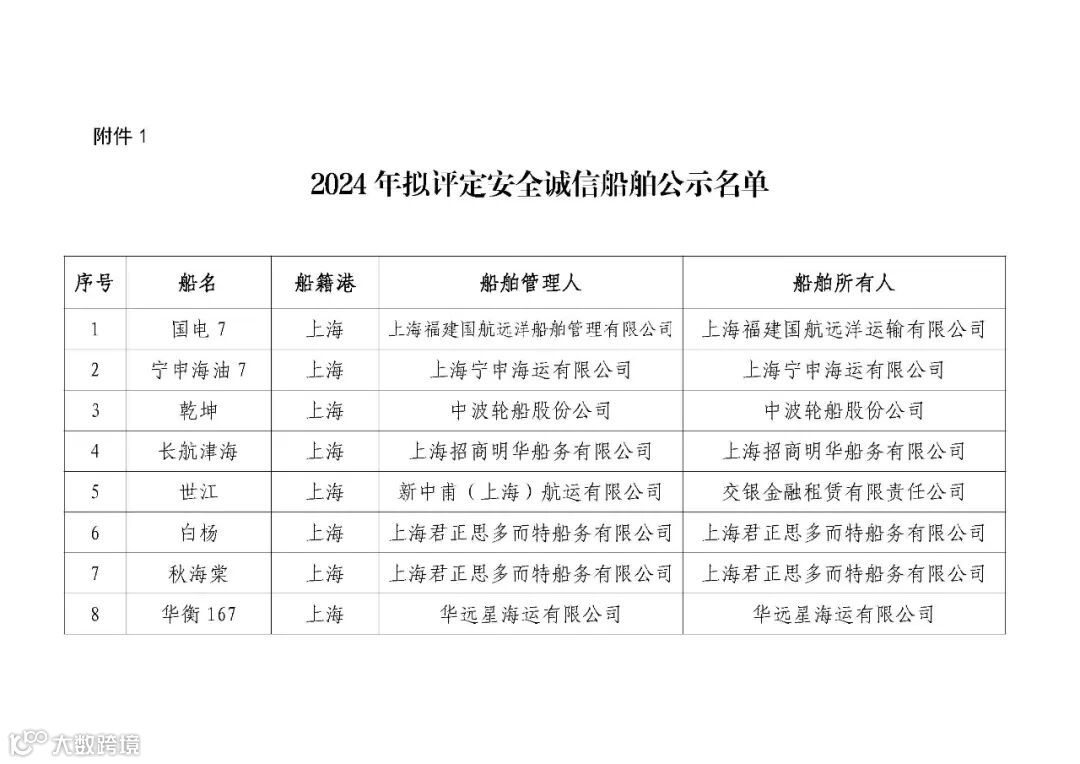 附件 1

2024 年拟评定安全诚信船舶公示名单

| 序号 | 船名 | 船籍港 | 船舶管理人 | 船舶所有人 |
|---|---|---|---|---|
| 1 | 国电 7 | 上海 | 上海福建国航远洋船舶管理有限公司 | 上海福建国航远洋运输有限公司 |
| 2 | 宁申海油 7 | 上海 | 上海宁申海运有限公司 | 上海宁申海运有限公司 |
| 3 | 乾坤 | 上海 | 中波轮船股份公司 | 中波轮船股份公司 |
| 4 | 长航津海 | 上海 | 上海招商明华船务有限公司 | 上海招商明华船务有限公司 |
| 5 | 世江 | 上海 | 新中甫（上海）航运有限公司 | 交银金融租赁有限责任公司 |
| 6 | 白杨 | 上海 | 上海君正思多而特船务有限公司 | 上海君正思多而特船务有限公司 |
| 7 | 秋海棠 | 上海 | 上海君正思多而特船务有限公司 | 上海君正思多而特船务有限公司 |
| 8 | 华衡 167 | 上海 | 华远星海运有限公司 | 华远星海运有限公司 |

大数跨境